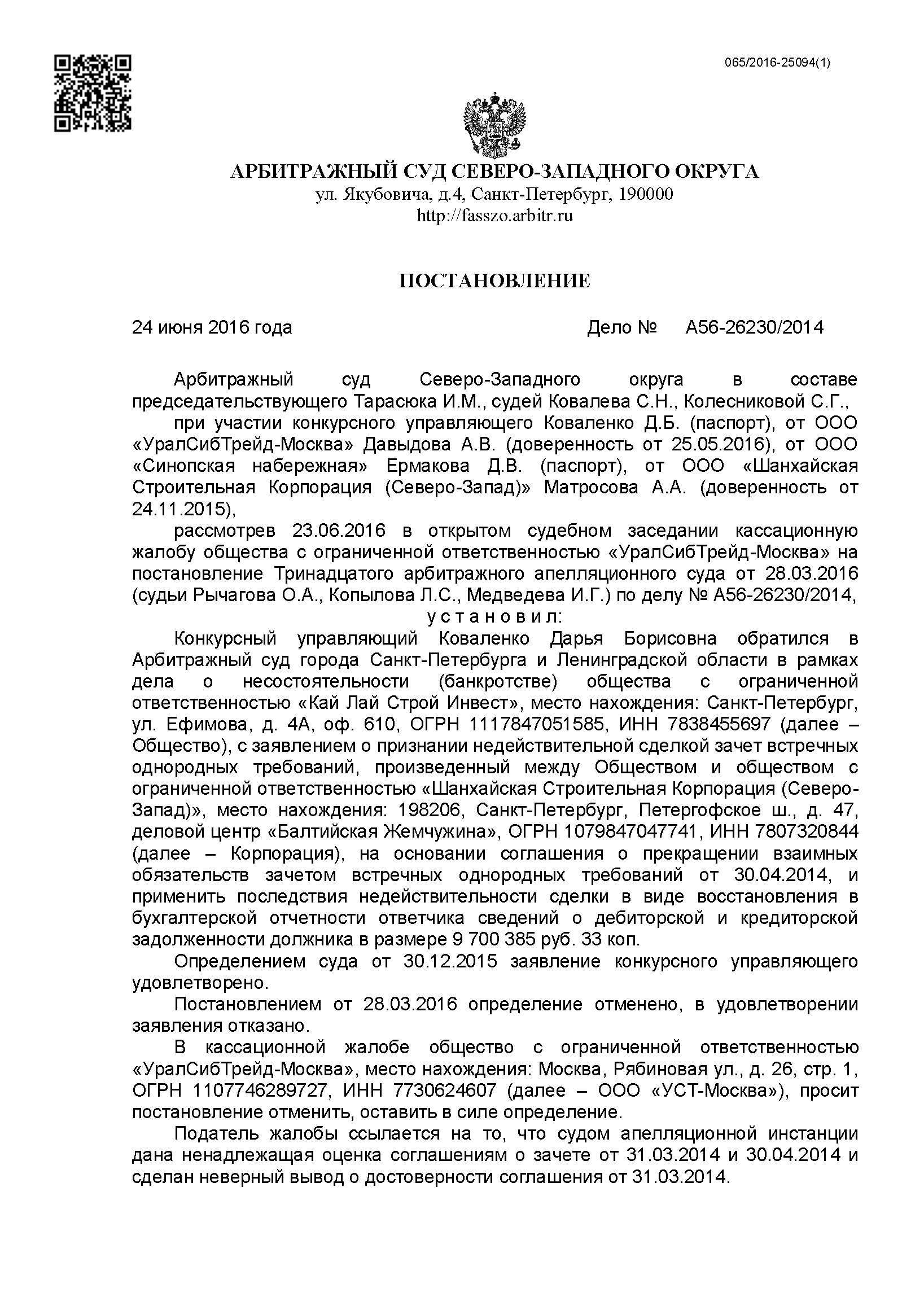 065/2016-25094(1)

АРБИТРАЖНЫЙ СУД СЕВЕРО-ЗАПАДНОГО ОКРУГА
ул. Якубовича, д.4, Санкт-Петербург, 190000
http://fasszo.arbitr.ru

ПОСТАНОВЛЕНИЕ

24 июня 2016 года    Дело № А56-26230/2014

Арбитражный суд Северо-Западного округа в составе председательствующего Тарасюка И.М., судей Ковалева С.Н., Колесниковой С.Г.,

при участии конкурсного управляющего Коваленко Д.Б. (паспорт), от ООО «УралСибТрейд-Москва» Давыдова А.В. (доверенность от 25.05.2016), от ООО «Синопская набережная» Ермакова Д.В. (паспорт), от ООО «Шанхайская Строительная Корпорация (Северо-Запад)» Матросова А.А. (доверенность от 24.11.2015),

рассмотрев 23.06.2016 в открытом судебном заседании кассационную жалобу общества с ограниченной ответственностью «УралСибТрейд-Москва» на постановление Тринадцатого арбитражного апелляционного суда от 28.03.2016 (судьи Рычагова О.А., Копылова Л.С., Медведева И.Г.) по делу № А56-26230/2014,

у с т а н о в и л:

Конкурсный управляющий Коваленко Дарья Борисовна обратился в Арбитражный суд города Санкт-Петербурга и Ленинградской области в рамках дела о несостоятельности (банкротстве) общества с ограниченной ответственностью «Кай Лай Строй Инвест», место нахождения: Санкт-Петербург, ул. Ефимова, д. 4А, оф. 610, ОГРН 1117847051585, ИНН 7838455697 (далее – Общество), с заявлением о признании недействительной сделкой зачет встречных однородных требований, произведенный между Обществом и обществом с ограниченной ответственностью «Шанхайская Строительная Корпорация (Северо-Запад)», место нахождения: 198206, Санкт-Петербург, Петергофское ш., д. 47, деловой центр «Балтийская Жемчужина», ОГРН 1079847047741, ИНН 7807320844 (далее – Корпорация), на основании соглашения о прекращении взаимных обязательств зачетом встречных однородных требований от 30.04.2014, и применить последствия недействительности сделки в виде восстановления в бухгалтерской отчетности ответчика сведений о дебиторской и кредиторской задолженности должника в размере 9 700 385 руб. 33 коп.

Определением суда от 30.12.2015 заявление конкурсного управляющего удовлетворено.

Постановлением от 28.03.2016 определение отменено, в удовлетворении заявления отказано.

В кассационной жалобе общество с ограниченной ответственностью «УралСибТрейд-Москва», место нахождения: Москва, Рябиновая ул., д. 26, стр. 1, ОГРН 1107746289727, ИНН 7730624607 (далее – ООО «УСТ-Москва»), просит постановление отменить, оставить в силе определение.

Податель жалобы ссылается на то, что судом апелляционной инстанции дана ненадлежащая оценка соглашениям о зачете от 31.03.2014 и 30.04.2014 и сделан неверный вывод о достоверности соглашения от 31.03.2014.